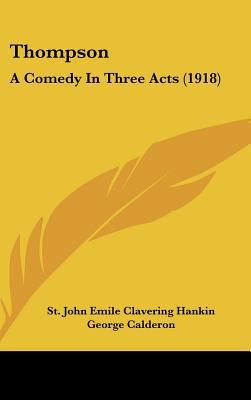 Thompson
A Comedy In Three Acts (1918)

St. John Emile Clavering Hankin
George Calderon